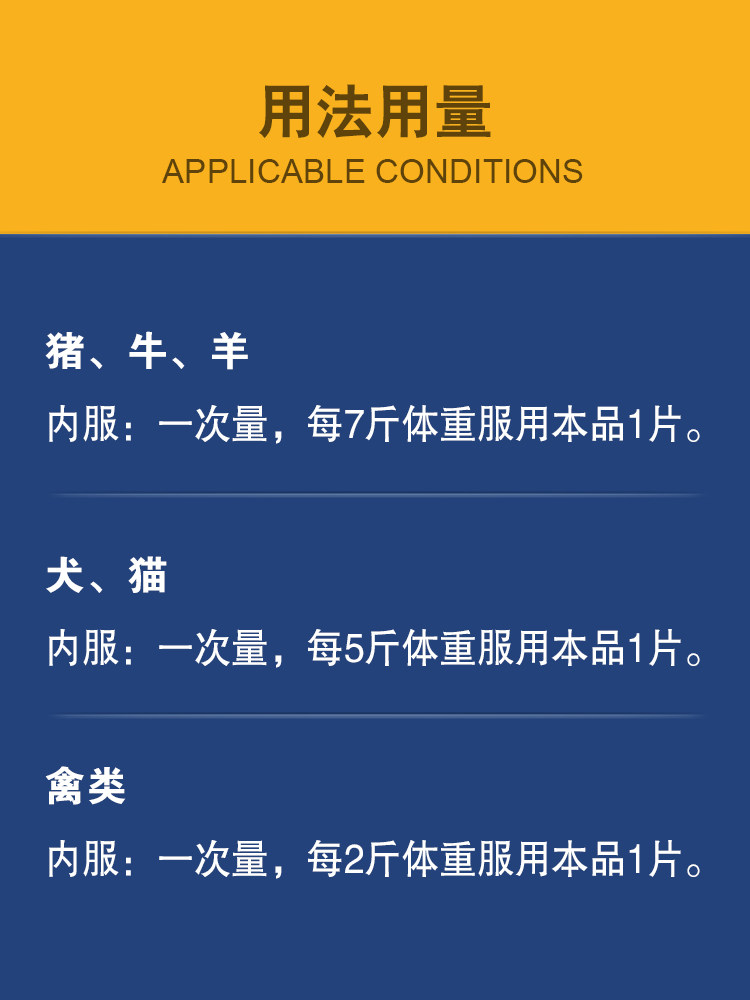 用法用量
APPLICABLE CONDITIONS

猪、牛、羊
内服：一次量，每7斤体重服用本品1片。

犬、猫
内服：一次量，每5斤体重服用本品1片。

禽类
内服：一次量，每2斤体重服用本品1片。